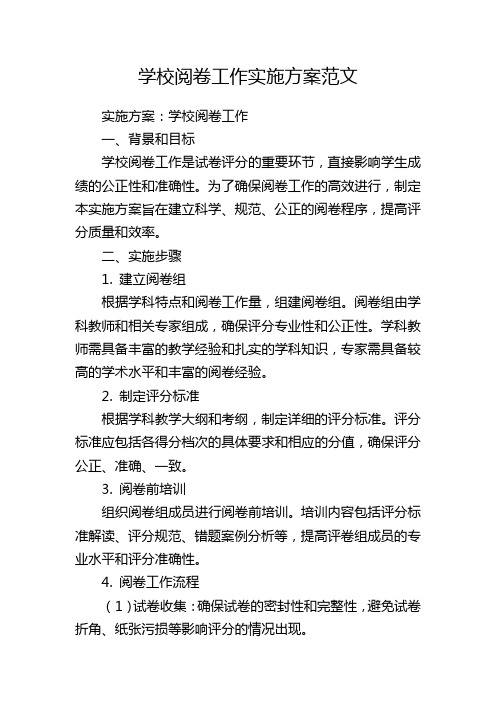 学校阅卷工作实施方案范文

实施方案：学校阅卷工作

一、背景和目标

学校阅卷工作是试卷评分的重要环节，直接影响学生成绩的公正性和准确性。为了确保阅卷工作的高效进行，制定本实施方案旨在建立科学、规范、公正的阅卷程序，提高评分质量和效率。

二、实施步骤

1. 建立阅卷组

根据学科特点和阅卷工作量，组建阅卷组。阅卷组由学科教师和相关专家组成，确保评分专业性和公正性。学科教师需具备丰富的教学经验和扎实的学科知识，专家需具备较高的学术水平和丰富的阅卷经验。

2. 制定评分标准

根据学科教学大纲和考纲，制定详细的评分标准。评分标准应包括各得分档次的具体要求和相应的分值，确保评分公正、准确、一致。

3. 阅卷前培训

组织阅卷组成员进行阅卷前培训。培训内容包括评分标准解读、评分规范、错题案例分析等，提高评卷组成员的专业水平和评分准确性。

4. 阅卷工作流程

（1）试卷收集：确保试卷的密封性和完整性，避免试卷折角、纸张污损等影响评分的情况出现。